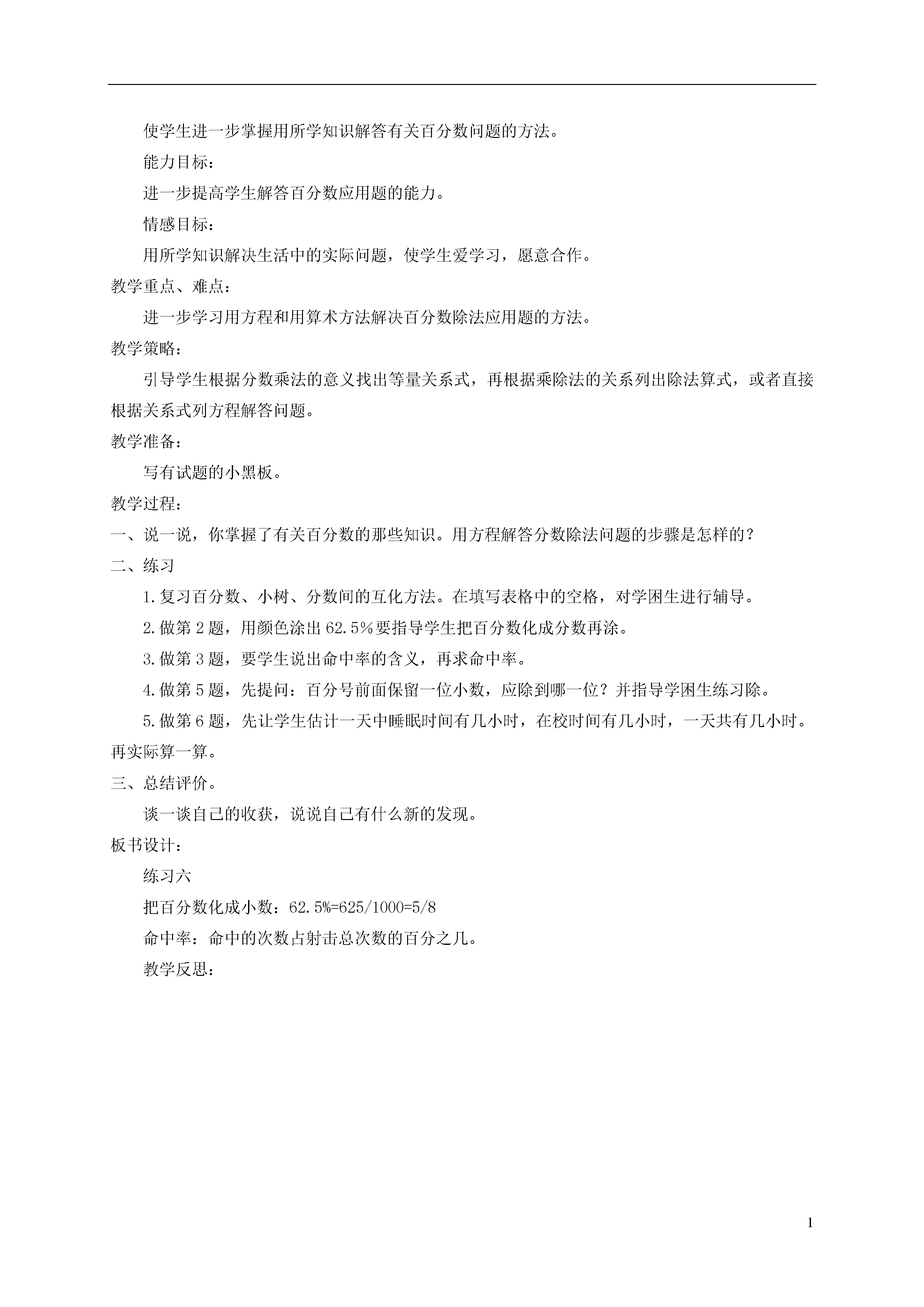 使学生进一步掌握用所学知识解答有关百分数问题的方法。

能力目标：

进一步提高学生解答百分数应用题的能力。

情感目标：

用所学知识解决生活中的实际问题，使学生爱学习，愿意合作。

教学重点、难点：

进一步学习用方程和用算术方法解决百分数除法应用题的方法。

教学策略：

引导学生根据分数乘法的意义找出等量关系式，再根据乘除法的关系列出除法算式，或者直接根据关系式列方程解答问题。

教学准备：

写有试题的小黑板。

教学过程：

一、说一说，你掌握了有关百分数的那些知识。用方程解答分数除法问题的步骤是怎样的？

二、练习

1.复习百分数、小树、分数间的互化方法。在填写表格中的空格，对学困生进行辅导。

2.做第 2 题，用颜色涂出 62.5%要指导学生把百分数化成分数再涂。

3.做第 3 题，要学生说出命中率的含义，再求命中率。

4.做第 5 题，先提问：百分号前面保留一位小数，应除到哪一位？并指导学困生练习除。

5.做第 6 题，先让学生估计一天中睡眠时间有几小时，在校时间有几小时，一天共有几小时。再实际算一算。

三、总结评价。

谈一谈自己的收获，说说自己有什么新的发现。

板书设计：

练习六

把百分数化成小数：62.5%=625/1000=5/8

命中率：命中的次数占射击总次数的百分之几。

教学反思：

1